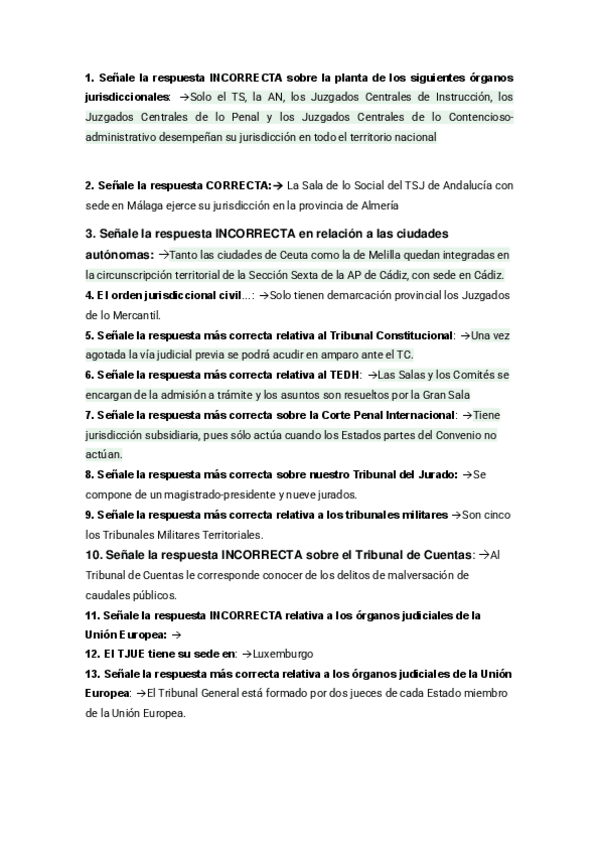 1. Señale la respuesta INCORRECTA sobre la planta de los siguientes órganos jurisdiccionales: →Solo el TS, la AN, los Juzgados Centrales de Instrucción, los Juzgados Centrales de lo Penal y los Juzgados Centrales de lo Contencioso-administrativo desempeñan su jurisdicción en todo el territorio nacional

2. Señale la respuesta CORRECTA:→ La Sala de lo Social del TSJ de Andalucía con sede en Málaga ejerce su jurisdicción en la provincia de Almería

3. Señale la respuesta INCORRECTA en relación a las ciudades autónomas: →Tanto las ciudades de Ceuta como la de Melilla quedan integradas en la circunscripción territorial de la Sección Sexta de la AP de Cádiz, con sede en Cádiz.
4. El orden jurisdiccional civil...: →Solo tienen demarcación provincial los Juzgados de lo Mercantil.
5. Señale la respuesta más correcta relativa al Tribunal Constitucional: →Una vez agotada la vía judicial previa se podrá acudir en amparo ante el TC.
6. Señale la respuesta más correcta relativa al TEDH: →Las Salas y los Comités se encargan de la admisión a trámite y los asuntos son resueltos por la Gran Sala
7. Señale la respuesta más correcta sobre la Corte Penal Internacional: →Tiene jurisdicción subsidiaria, pues sólo actúa cuando los Estados partes del Convenio no actúan.
8. Señale la respuesta más correcta sobre nuestro Tribunal del Jurado: →Se compone de un magistrado-presidente y nueve jurados.
9. Señale la respuesta más correcta relativa a los tribunales militares →Son cinco los Tribunales Militares Territoriales.
10. Señale la respuesta INCORRECTA sobre el Tribunal de Cuentas: →Al Tribunal de Cuentas le corresponde conocer de los delitos de malversación de caudales públicos.
11. Señale la respuesta INCORRECTA relativa a los órganos judiciales de la Unión Europea: →
12. El TJUE tiene su sede en: →Luxemburgo
13. Señale la respuesta más correcta relativa a los órganos judiciales de la Unión Europea: →El Tribunal General está formado por dos jueces de cada Estado miembro de la Unión Europea.